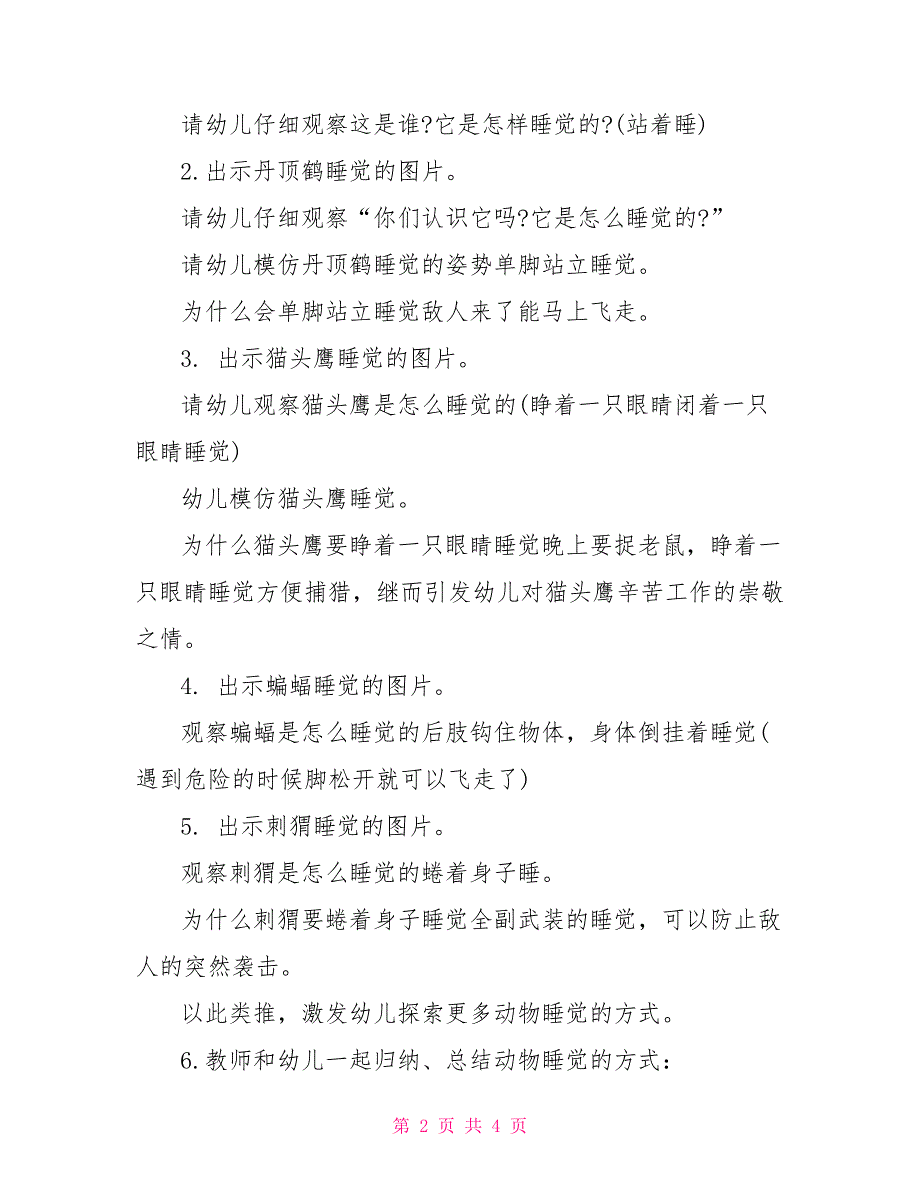 请幼儿仔细观察这是谁?它是怎样睡觉的?(站着睡)

2.出示丹顶鹤睡觉的图片。

请幼儿仔细观察“你们认识它吗?它是怎么睡觉的?”

请幼儿模仿丹顶鹤睡觉的姿势单脚站立睡觉。

为什么会单脚站立睡觉敌人来了能马上飞走。

3. 出示猫头鹰睡觉的图片。

请幼儿观察猫头鹰是怎么睡觉的(睁着一只眼睛闭着一只眼睛睡觉)

幼儿模仿猫头鹰睡觉。

为什么猫头鹰要睁着一只眼睛睡觉晚上要捉老鼠，睁着一只眼睛睡觉方便捕猎，继而引发幼儿对猫头鹰辛苦工作的崇敬之情。

4. 出示蝙蝠睡觉的图片。

观察蝙蝠是怎么睡觉的后肢钩住物体，身体倒挂着睡觉(遇到危险的时候脚松开就可以飞走了)

5. 出示刺猬睡觉的图片。

观察刺猬是怎么睡觉的蜷着身子睡。

为什么刺猬要蜷着身子睡觉全副武装的睡觉，可以防止敌人的突然袭击。

以此类推，激发幼儿探索更多动物睡觉的方式。

6.教师和幼儿一起归纳、总结动物睡觉的方式：

第 2 页 共 4 页